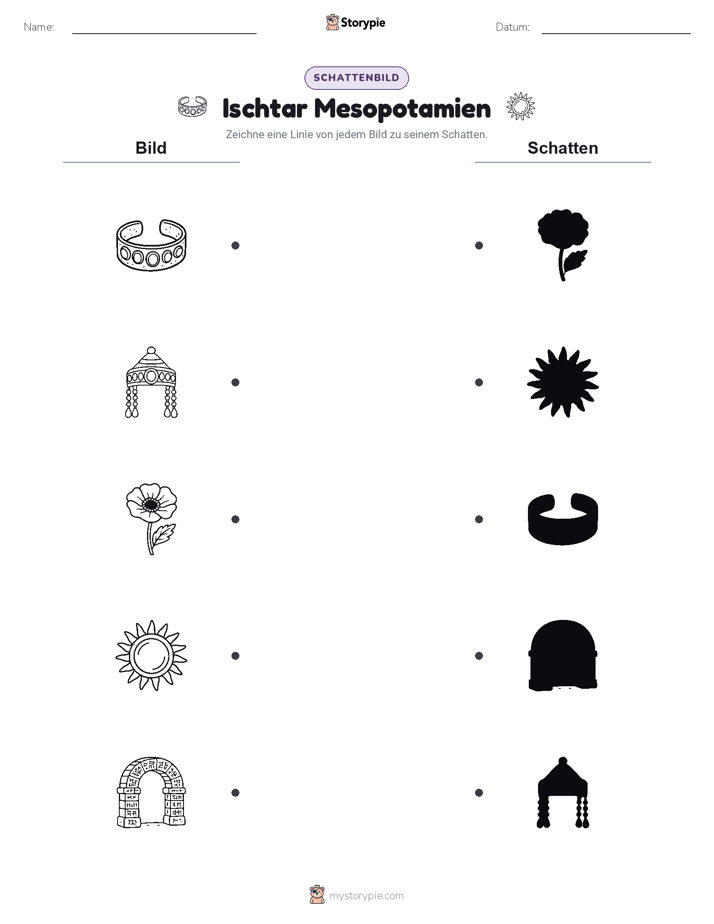 Name:

Storypie

Datum:

SCHATTENBILD

Ischtar Mesopotamien

Zeichne eine Linie von jedem Bild zu seinem Schatten.

Bild

Schatten

mystorypie.com